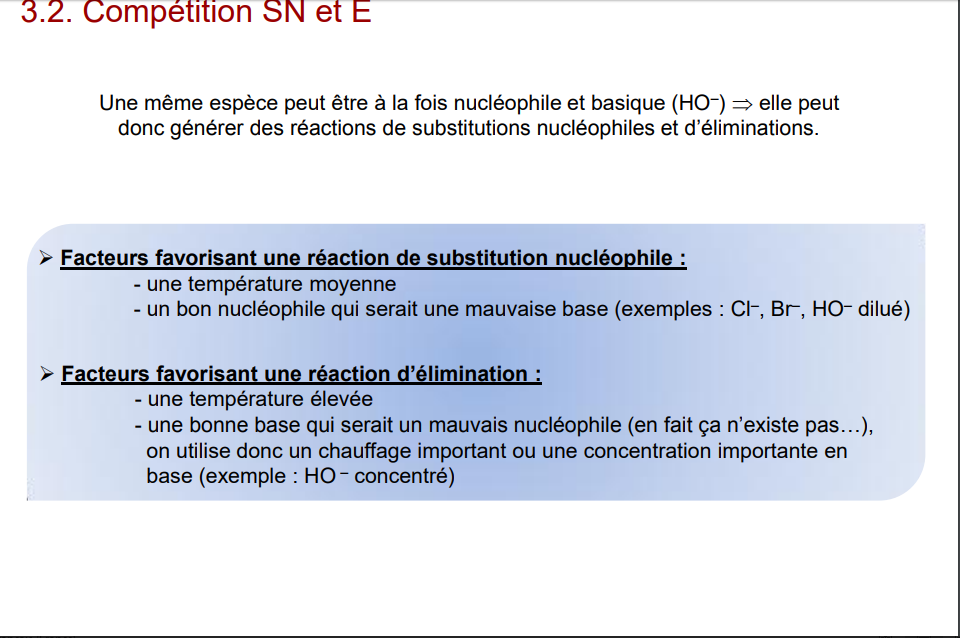 3.2. Compétition SN et E

Une même espèce peut être à la fois nucléophile et basique ($HO^-$) $\Rightarrow$ elle peut donc générer des réactions de substitutions nucléophiles et d'éliminations.

➢ Facteurs favorisant une réaction de substitution nucléophile :
- une température moyenne
- un bon nucléophile qui serait une mauvaise base (exemples : $Cl^-$, $Br^-$, $HO^-$ dilué)

➢ Facteurs favorisant une réaction d'élimination :
- une température élevée
- une bonne base qui serait un mauvais nucléophile (en fait ça n'existe pas…), on utilise donc un chauffage important ou une concentration importante en base (exemple : $HO^-$ concentré)